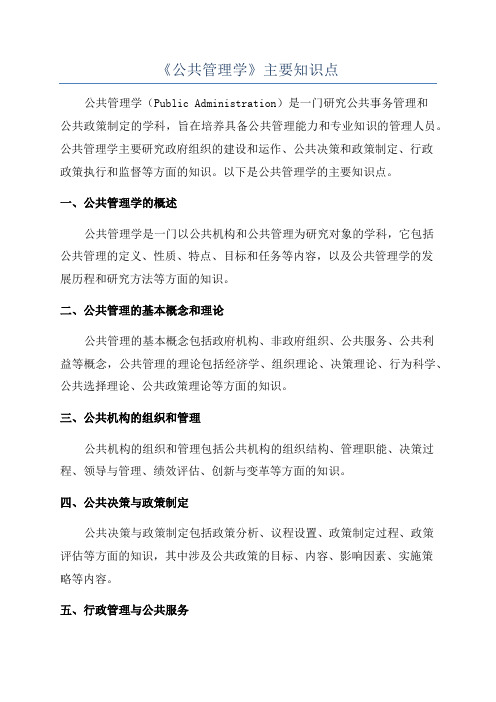 《公共管理学》主要知识点

公共管理学（Public Administration）是一门研究公共事务管理和公共政策制定的学科，旨在培养具备公共管理能力和专业知识的管理人员。公共管理学主要研究政府组织的建设和运作、公共决策和政策制定、行政政策执行和监督等方面的知识。以下是公共管理学的主要知识点。

一、公共管理学的概述

公共管理学是一门以公共机构和公共管理为研究对象的学科，它包括公共管理的定义、性质、特点、目标和任务等内容，以及公共管理学的发展历程和研究方法等方面的知识。

二、公共管理的基本概念和理论

公共管理的基本概念包括政府机构、非政府组织、公共服务、公共利益等概念，公共管理的理论包括经济学、组织理论、决策理论、行为科学、公共选择理论、公共政策理论等方面的知识。

三、公共机构的组织和管理

公共机构的组织和管理包括公共机构的组织结构、管理职能、决策过程、领导与管理、绩效评估、创新与变革等方面的知识。

四、公共决策与政策制定

公共决策与政策制定包括政策分析、议程设置、政策制定过程、政策评估等方面的知识，其中涉及公共政策的目标、内容、影响因素、实施策略等内容。

五、行政管理与公共服务